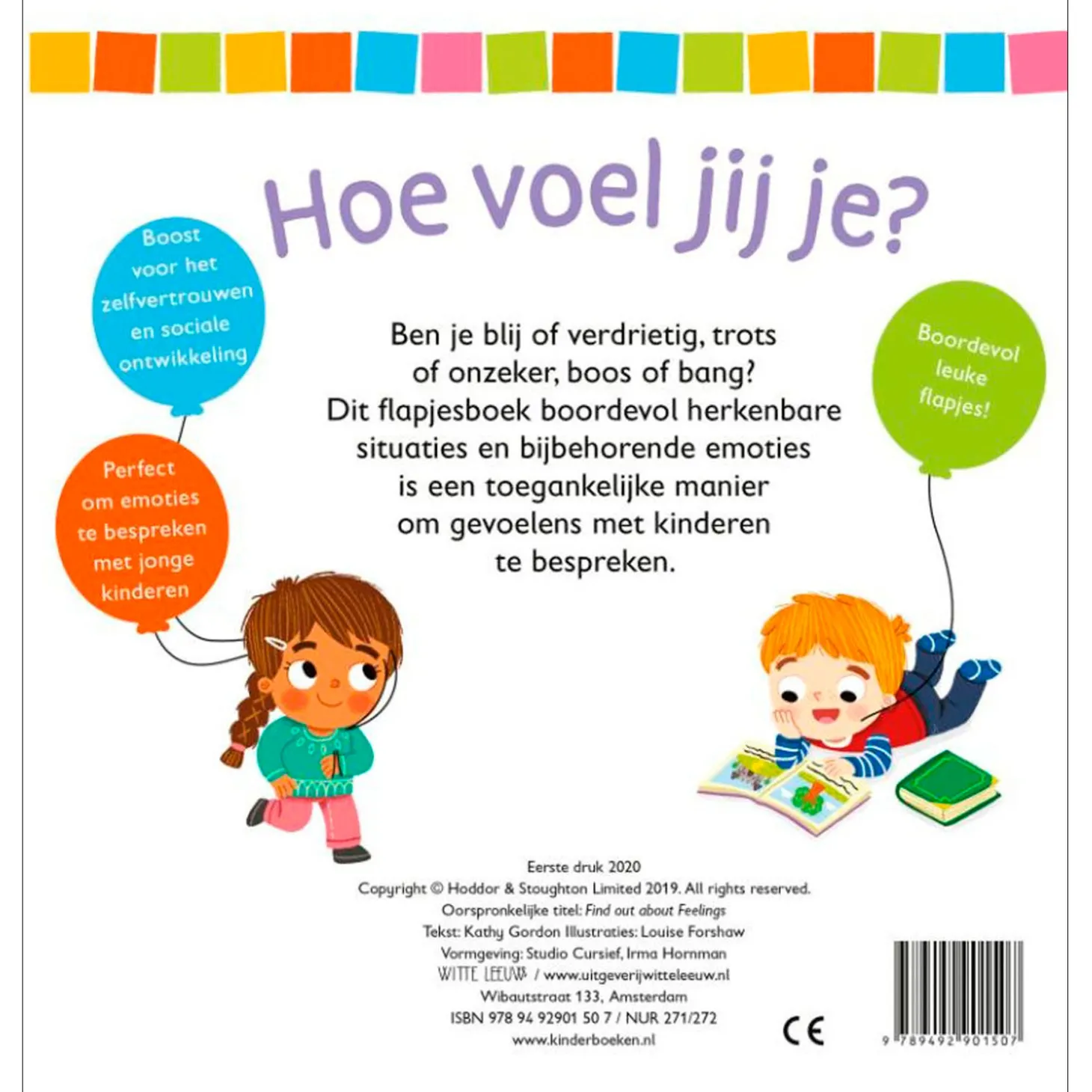 Hoe voel jij je?

Boost voor het zelfvertrouwen en sociale ontwikkeling

Perfect om emoties te bespreken met jonge kinderen

Ben je blij of verdrietig, trots of onzeker, boos of bang? Dit flapjesboek boordevol herkenbare situaties en bijbehorende emoties is een toegankelijke manier om gevoelens met kinderen te bespreken.

Boordevol leuke flapjes!

Eerste druk 2020
Copyright © Hoddor & Stoughton Limited 2019. All rights reserved.
Oorspronkelijke titel: Find out about Feelings
Tekst: Kathy Gordon Illustraties: Louise Forshaw
Vormgeving: Studio Cursief, Irma Hornman
WITTE LEEUW / www.uitgeverijwitteleeuw.nl
Wibautstraat 133, Amsterdam
ISBN 978 94 92901 50 7 / NUR 271/272
www.kinderboeken.nl

CE

9 789492 901507